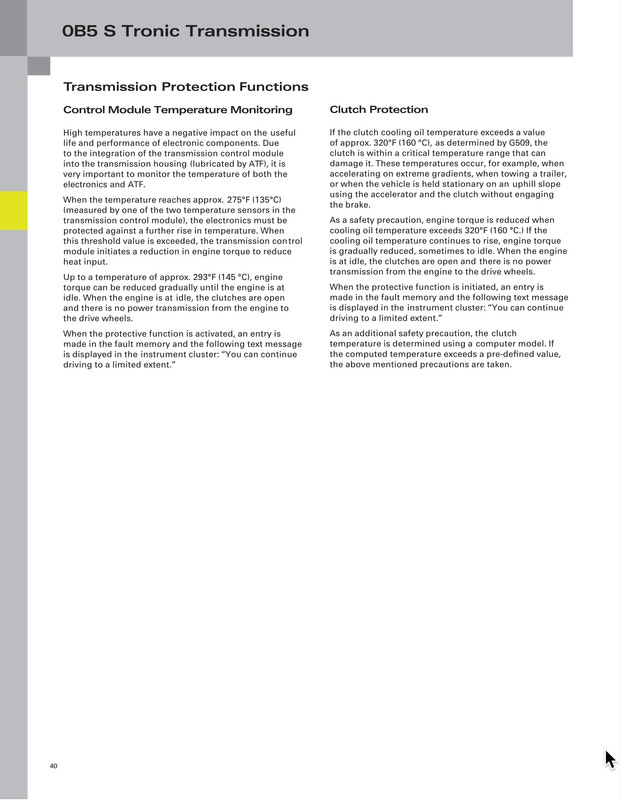 0B5 S Tronic Transmission

Transmission Protection Functions

Control Module Temperature Monitoring

High temperatures have a negative impact on the useful life and performance of electronic components. Due to the integration of the transmission control module into the transmission housing (lubricated by ATF), it is very important to monitor the temperature of both the electronics and ATF.

When the temperature reaches approx. 275°F (135°C) (measured by one of the two temperature sensors in the transmission control module), the electronics must be protected against a further rise in temperature. When this threshold value is exceeded, the transmission control module initiates a reduction in engine torque to reduce heat input.

Up to a temperature of approx. 293°F (145 °C), engine torque can be reduced gradually until the engine is at idle. When the engine is at idle, the clutches are open and there is no power transmission from the engine to the drive wheels.

When the protective function is activated, an entry is made in the fault memory and the following text message is displayed in the instrument cluster: "You can continue driving to a limited extent."

Clutch Protection

If the clutch cooling oil temperature exceeds a value of approx. 320°F (160 °C), as determined by G509, the clutch is within a critical temperature range that can damage it. These temperatures occur, for example, when accelerating on extreme gradients, when towing a trailer, or when the vehicle is held stationary on an uphill slope using the accelerator and the clutch without engaging the brake.

As a safety precaution, engine torque is reduced when cooling oil temperature exceeds 320°F (160 °C.) If the cooling oil temperature continues to rise, engine torque is gradually reduced, sometimes to idle. When the engine is at idle, the clutches are open and there is no power transmission from the engine to the drive wheels.

When the protective function is initiated, an entry is made in the fault memory and the following text message is displayed in the instrument cluster: "You can continue driving to a limited extent."

As an additional safety precaution, the clutch temperature is determined using a computer model. If the computed temperature exceeds a pre-defined value, the above mentioned precautions are taken.

40